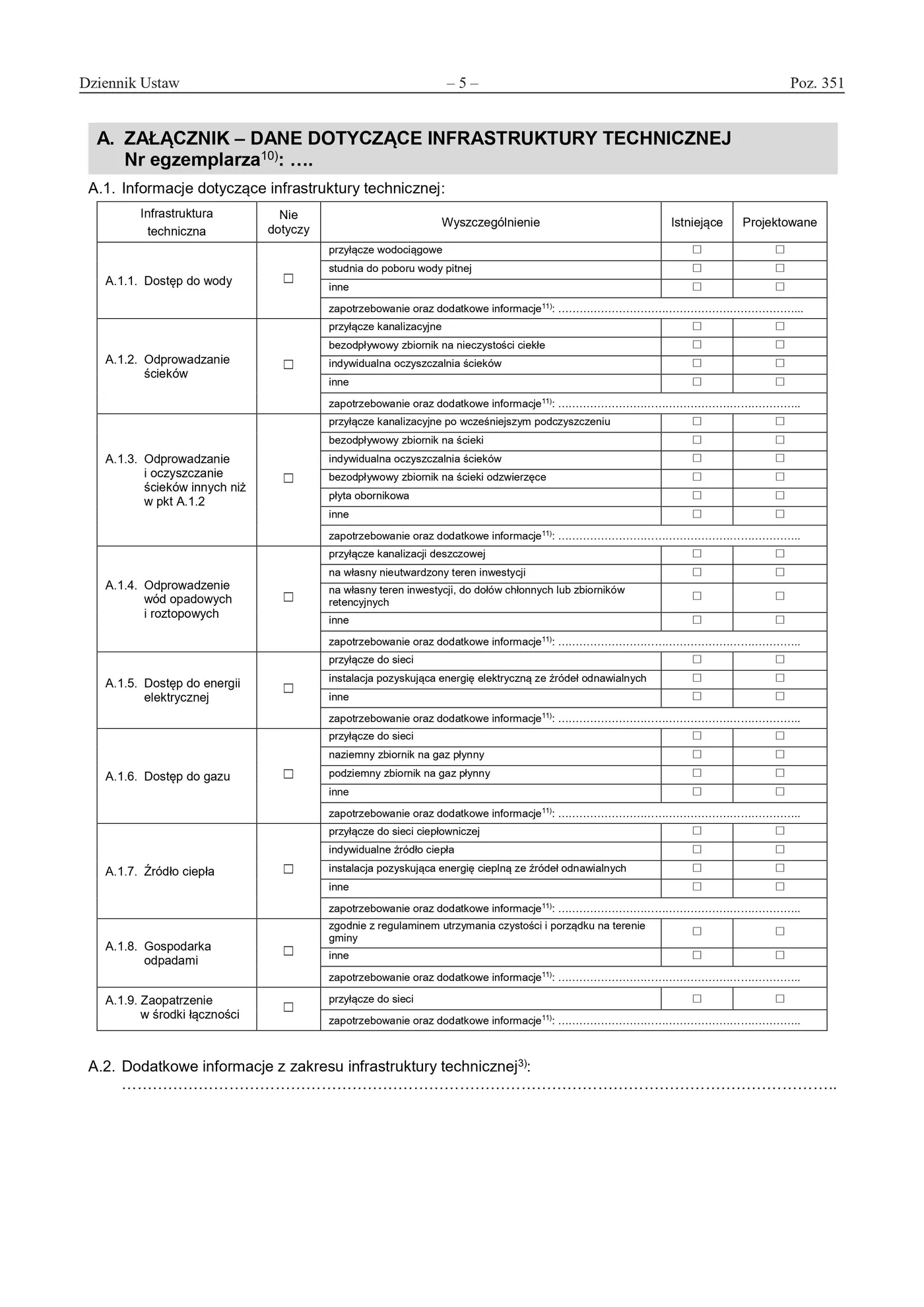 Dziennik Ustaw – 5 – Poz. 351

A. ZAŁĄCZNIK – DANE DOTYCZĄCE INFRASTRUKTURY TECHNICZNEJ
Nr egzemplarza$^{10)}$: ….

A.1. Informacje dotyczące infrastruktury technicznej:

| Infrastruktura techniczna | Nie dotyczy | Wyszczególnienie | Istniejące | Projektowane |
|---|---|---|---|---|
| A.1.1. Dostęp do wody | ☐ | przyłącze wodociągowe | ☐ | ☐ |
| | | studnia do poboru wody pitnej | ☐ | ☐ |
| | | inne | ☐ | ☐ |
| | | zapotrzebowanie oraz dodatkowe informacje$^{11)}$: ………………………………………………………... | | |
| A.1.2. Odprowadzanie ścieków | ☐ | przyłącze kanalizacyjne | ☐ | ☐ |
| | | bezodpływowy zbiornik na nieczystości ciekłe | ☐ | ☐ |
| | | indywidualna oczyszczalnia ścieków | ☐ | ☐ |
| | | inne | ☐ | ☐ |
| | | zapotrzebowanie oraz dodatkowe informacje$^{11)}$: ……………………………………………………….. | | |
| A.1.3. Odprowadzanie i oczyszczanie ścieków innych niż w pkt A.1.2 | ☐ | przyłącze kanalizacyjne po wcześniejszym podczyszczeniu | ☐ | ☐ |
| | | bezodpływowy zbiornik na ścieki | ☐ | ☐ |
| | | indywidualna oczyszczalnia ścieków | ☐ | ☐ |
| | | bezodpływowy zbiornik na ścieki odzwierzęce | ☐ | ☐ |
| | | płyta obornikowa | ☐ | ☐ |
| | | inne | ☐ | ☐ |
| | | zapotrzebowanie oraz dodatkowe informacje$^{11)}$: ……………………………………………………….. | | |
| A.1.4. Odprowadzenie wód opadowych i roztopowych | ☐ | przyłącze kanalizacji deszczowej | ☐ | ☐ |
| | | na własny nieutwardzony teren inwestycji | ☐ | ☐ |
| | | na własny teren inwestycji, do dołów chłonnych lub zbiorników retencyjnych | ☐ | ☐ |
| | | inne | ☐ | ☐ |
| | | zapotrzebowanie oraz dodatkowe informacje$^{11)}$: ……………………………………………………….. | | |
| A.1.5. Dostęp do energii elektrycznej | ☐ | przyłącze do sieci | ☐ | ☐ |
| | | instalacja pozyskująca energię elektryczną ze źródeł odnawialnych | ☐ | ☐ |
| | | inne | ☐ | ☐ |
| | | zapotrzebowanie oraz dodatkowe informacje$^{11)}$: ……………………………………………………….. | | |
| A.1.6. Dostęp do gazu | ☐ | przyłącze do sieci | ☐ | ☐ |
| | | naziemny zbiornik na gaz płynny | ☐ | ☐ |
| | | podziemny zbiornik na gaz płynny | ☐ | ☐ |
| | | inne | ☐ | ☐ |
| | | zapotrzebowanie oraz dodatkowe informacje$^{11)}$: ……………………………………………………….. | | |
| A.1.7. Źródło ciepła | ☐ | przyłącze do sieci ciepłowniczej | ☐ | ☐ |
| | | indywidualne źródło ciepła | ☐ | ☐ |
| | | instalacja pozyskująca energię cieplną ze źródeł odnawialnych | ☐ | ☐ |
| | | inne | ☐ | ☐ |
| | | zapotrzebowanie oraz dodatkowe informacje$^{11)}$: ……………………………………………………….. | | |
| A.1.8. Gospodarka odpadami | ☐ | zgodnie z regulaminem utrzymania czystości i porządku na terenie gminy | ☐ | ☐ |
| | | inne | ☐ | ☐ |
| | | zapotrzebowanie oraz dodatkowe informacje$^{11)}$: ……………………………………………………….. | | |
| A.1.9. Zaopatrzenie w środki łączności | ☐ | przyłącze do sieci | ☐ | ☐ |
| | | zapotrzebowanie oraz dodatkowe informacje$^{11)}$: ……………………………………………………….. | | |

A.2. Dodatkowe informacje z zakresu infrastruktury technicznej$^{3)}$:
…………………………………………………………………………………………………………………….